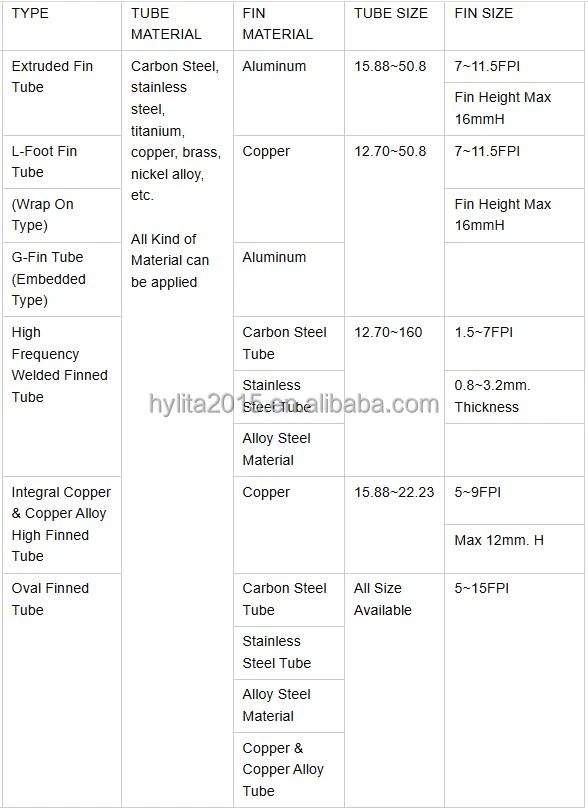 | TYPE | TUBE MATERIAL | FIN MATERIAL | TUBE SIZE | FIN SIZE |
|---|---|---|---|---|
| Extruded Fin Tube | Carbon Steel, stainless steel, titanium, copper, brass, nickel alloy, etc. All Kind of Material can be applied | Aluminum | 15.88~50.8 | 7~11.5FPI |
| | | | | Fin Height Max 16mmH |
| L-Foot Fin Tube | | Copper | 12.70~50.8 | 7~11.5FPI |
| (Wrap On Type) | | | | Fin Height Max 16mmH |
| G-Fin Tube (Embedded Type) | | Aluminum | | |
| High Frequency Welded Finned Tube | | Carbon Steel Tube | 12.70~160 | 1.5~7FPI |
| | | Stainless Steel Tube | | 0.8~3.2mm. Thickness |
| | | Alloy Steel Material | | |
| Integral Copper & Copper Alloy High Finned Tube | | Copper | 15.88~22.23 | 5~9FPI |
| | | | | Max 12mm. H |
| Oval Finned Tube | | Carbon Steel Tube | All Size Available | 5~15FPI |
| | | Stainless Steel Tube | | |
| | | Alloy Steel Material | | |
| | | Copper & Copper Alloy Tube | | |

hylita2015.en.alibaba.com